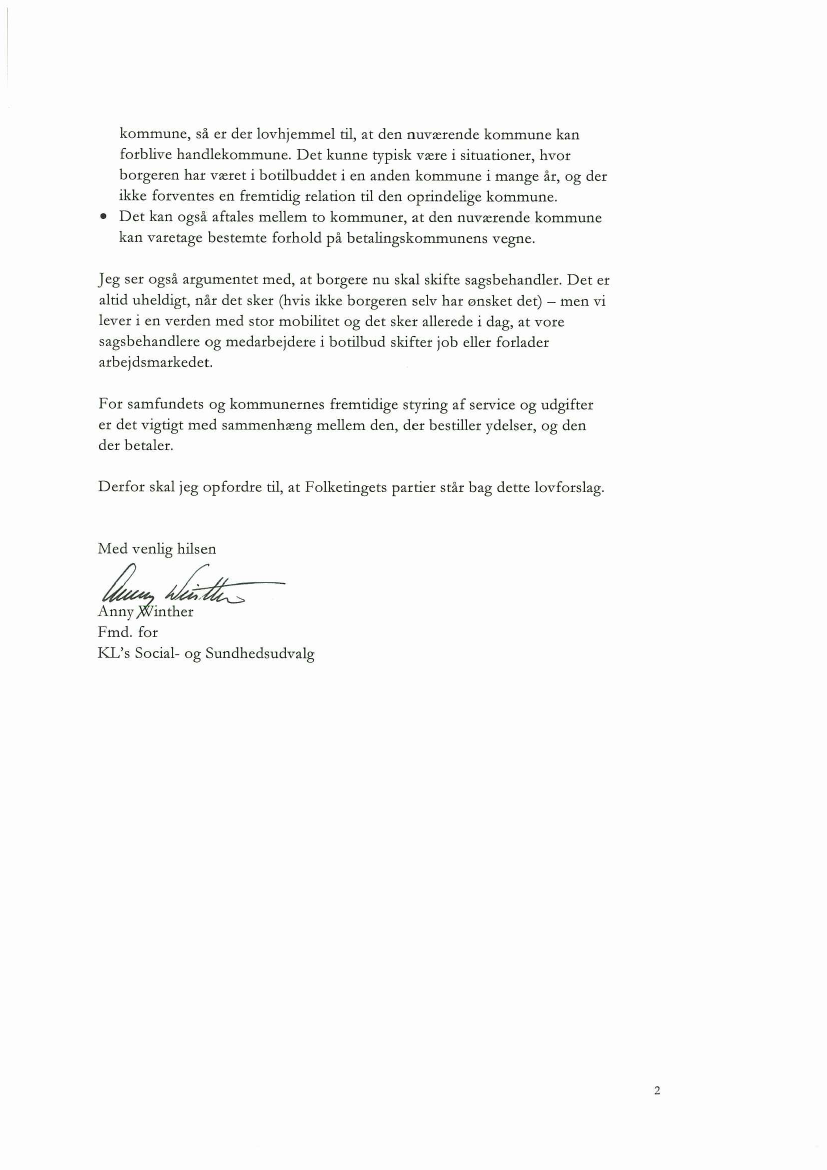 kommune, så er der lovhjemmel til, at den nuværende kommune kan forblive handlekommune. Det kunne typisk være i situationer, hvor borgeren har været i botilbuddet i en anden kommune i mange år, og der ikke forventes en fremtidig relation til den oprindelige kommune.
• Det kan også aftales mellem to kommuner, at den nuværende kommune kan varetage bestemte forhold på betalingskommunens vegne.

Jeg ser også argumentet med, at borgere nu skal skifte sagsbehandler. Det er altid uheldigt, når det sker (hvis ikke borgeren selv har ønsket det) – men vi lever i en verden med stor mobilitet og det sker allerede i dag, at vore sagsbehandlere og medarbejdere i botilbud skifter job eller forlader arbejdsmarkedet.

For samfundets og kommunernes fremtidige styring af service og udgifter er det vigtigt med sammenhæng mellem den, der bestiller ydelser, og den der betaler.

Derfor skal jeg opfordre til, at Folketingets partier står bag dette lovforslag.

Med venlig hilsen

Anny Winther

Anny Winther
Fmd. for
KL's Social- og Sundhedsudvalg

2